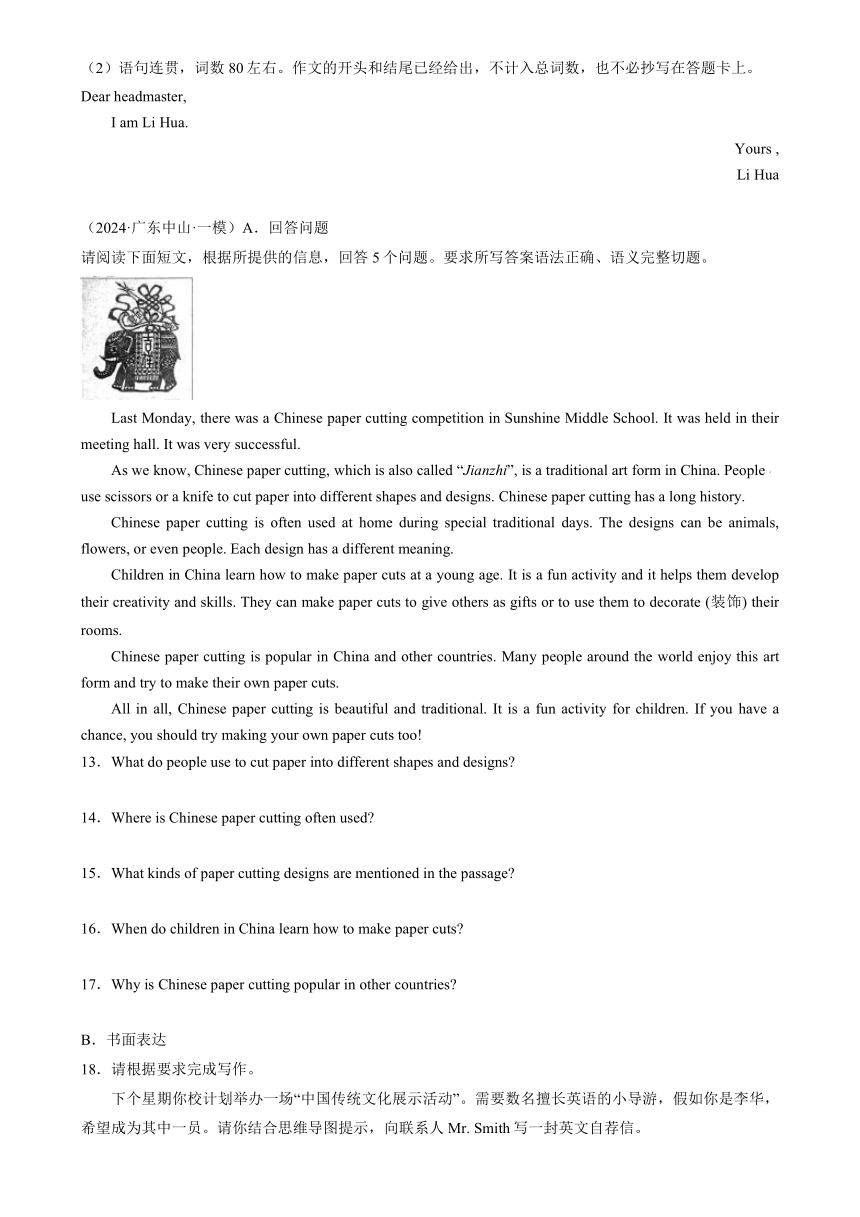 （2）语句连贯，词数 80 左右。作文的开头和结尾已经给出，不计入总词数，也不必抄写在答题卡上。

Dear headmaster,

I am Li Hua.

Yours ,
Li Hua

（2024·广东中山·一模）A．回答问题

请阅读下面短文，根据所提供的信息，回答 5 个问题。要求所写答案语法正确、语义完整切题。

Last Monday, there was a Chinese paper cutting competition in Sunshine Middle School. It was held in their meeting hall. It was very successful.

As we know, Chinese paper cutting, which is also called “Jianzhi”, is a traditional art form in China. People use scissors or a knife to cut paper into different shapes and designs. Chinese paper cutting has a long history.

Chinese paper cutting is often used at home during special traditional days. The designs can be animals, flowers, or even people. Each design has a different meaning.

Children in China learn how to make paper cuts at a young age. It is a fun activity and it helps them develop their creativity and skills. They can make paper cuts to give others as gifts or to use them to decorate (装饰) their rooms.

Chinese paper cutting is popular in China and other countries. Many people around the world enjoy this art form and try to make their own paper cuts.

All in all, Chinese paper cutting is beautiful and traditional. It is a fun activity for children. If you have a chance, you should try making your own paper cuts too!

13．What do people use to cut paper into different shapes and designs?

14．Where is Chinese paper cutting often used?

15．What kinds of paper cutting designs are mentioned in the passage?

16．When do children in China learn how to make paper cuts?

17．Why is Chinese paper cutting popular in other countries?

B．书面表达

18．请根据要求完成写作。

下个星期你校计划举办一场“中国传统文化展示活动”。需要数名擅长英语的小导游，假如你是李华，希望成为其中一员。请你结合思维导图提示，向联系人 Mr. Smith 写一封英文自荐信。